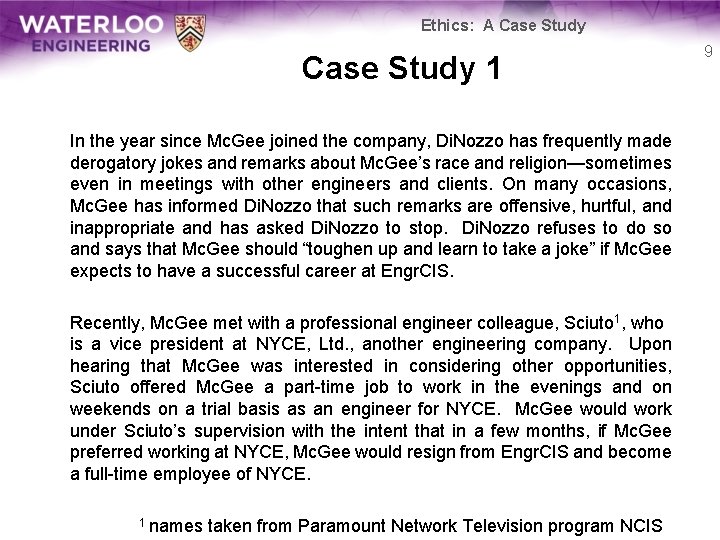 WATERLOO
ENGINEERING

Ethics: A Case Study

9

Case Study 1

In the year since McGee joined the company, DiNozzo has frequently made derogatory jokes and remarks about McGee's race and religion—sometimes even in meetings with other engineers and clients. On many occasions, McGee has informed DiNozzo that such remarks are offensive, hurtful, and inappropriate and has asked DiNozzo to stop. DiNozzo refuses to do so and says that McGee should "toughen up and learn to take a joke" if McGee expects to have a successful career at EngrCIS.

Recently, McGee met with a professional engineer colleague, Sciuto$^{1}$, who is a vice president at NYCE, Ltd., another engineering company. Upon hearing that McGee was interested in considering other opportunities, Sciuto offered McGee a part-time job to work in the evenings and on weekends on a trial basis as an engineer for NYCE. McGee would work under Sciuto's supervision with the intent that in a few months, if McGee preferred working at NYCE, McGee would resign from EngrCIS and become a full-time employee of NYCE.

$^{1}$ names taken from Paramount Network Television program NCIS